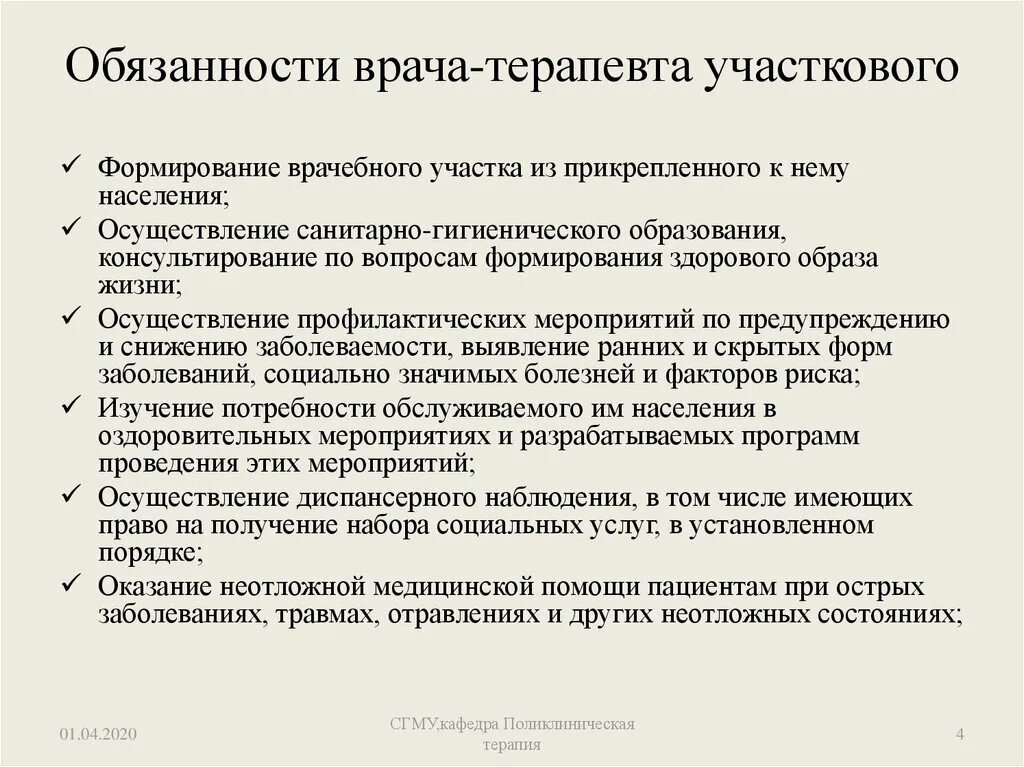 Обязанности врача-терапевта участкового

✓ Формирование врачебного участка из прикрепленного к нему населения;
✓ Осуществление санитарно-гигиенического образования, консультирование по вопросам формирования здорового образа жизни;
✓ Осуществление профилактических мероприятий по предупреждению и снижению заболеваемости, выявление ранних и скрытых форм заболеваний, социально значимых болезней и факторов риска;
✓ Изучение потребности обслуживаемого им населения в оздоровительных мероприятиях и разрабатываемых программ проведения этих мероприятий;
✓ Осуществление диспансерного наблюдения, в том числе имеющих право на получение набора социальных услуг, в установленном порядке;
✓ Оказание неотложной медицинской помощи пациентам при острых заболеваниях, травмах, отравлениях и других неотложных состояниях;

01.04.2020

СГМУ,кафедра Поликлиническая терапия

4